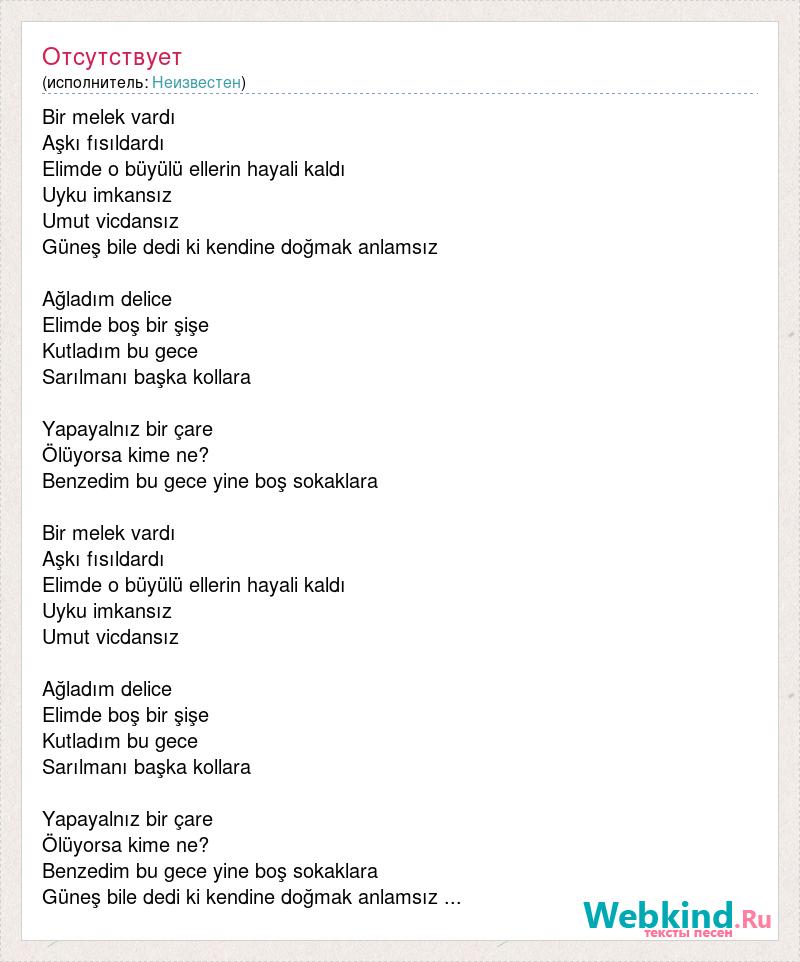 Отсутствует
(исполнитель: Неизвестен)

Bir melek vardı
Aşkı fısıldardı
Elimde o büyülü ellerin hayali kaldı
Uyku imkansız
Umut vicdansız
Güneş bile dedi ki kendine doğmak anlamsız

Ağladım delice
Elimde boş bir şişe
Kutladım bu gece
Sarılmanı başka kollara

Yapayalnız bir çare
Ölüyorsa kime ne?
Benzedim bu gece yine boş sokaklara

Bir melek vardı
Aşkı fısıldardı
Elimde o büyülü ellerin hayali kaldı
Uyku imkansız
Umut vicdansız

Ağladım delice
Elimde boş bir şişe
Kutladım bu gece
Sarılmanı başka kollara

Yapayalnız bir çare
Ölüyorsa kime ne?
Benzedim bu gece yine boş sokaklara
Güneş bile dedi ki kendine doğmak anlamsız ...

Webkind.Ru
тексты песен